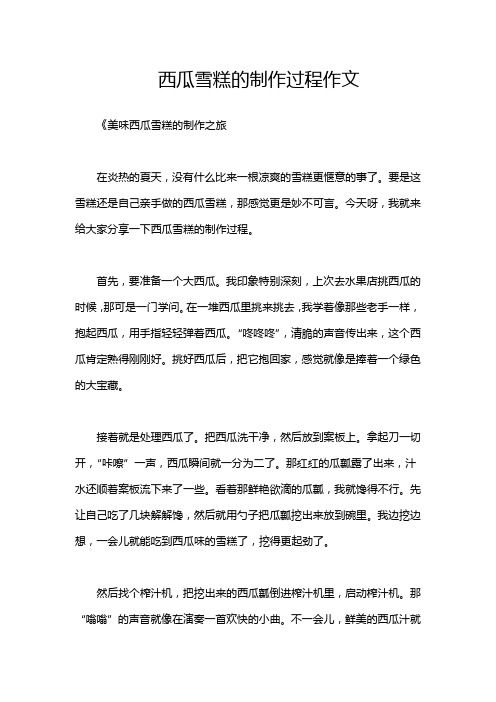 西瓜雪糕的制作过程作文

《美味西瓜雪糕的制作之旅

在炎热的夏天，没有什么比来一根凉爽的雪糕更惬意的事了。要是这雪糕还是自己亲手做的西瓜雪糕，那感觉更是妙不可言。今天呀，我就来给大家分享一下西瓜雪糕的制作过程。

首先，要准备一个大西瓜。我印象特别深刻，上次去水果店挑西瓜的时候，那可是一门学问。在一堆西瓜里挑来挑去，我学着像那些老手一样，抱起西瓜，用手指轻轻弹着西瓜。“咚咚咚”，清脆的声音传出来，这个西瓜肯定熟得刚刚好。挑好西瓜后，把它抱回家，感觉就像是捧着一个绿色的大宝藏。

接着就是处理西瓜了。把西瓜洗干净，然后放到案板上。拿起刀一切开，“咔嚓”一声，西瓜瞬间就一分为二了。那红红的瓜瓤露了出来，汁水还顺着案板流下来了一些。看着那鲜艳欲滴的瓜瓤，我就馋得不行。先让自己吃了几块解解馋，然后就用勺子把瓜瓤挖出来放到碗里。我边挖边想，一会儿就能吃到西瓜味的雪糕了，挖得更起劲了。

然后找个榨汁机，把挖出来的西瓜瓤倒进榨汁机里，启动榨汁机。那“嗡嗡”的声音就像在演奏一首欢快的小曲。不一会儿，鲜美的西瓜汁就